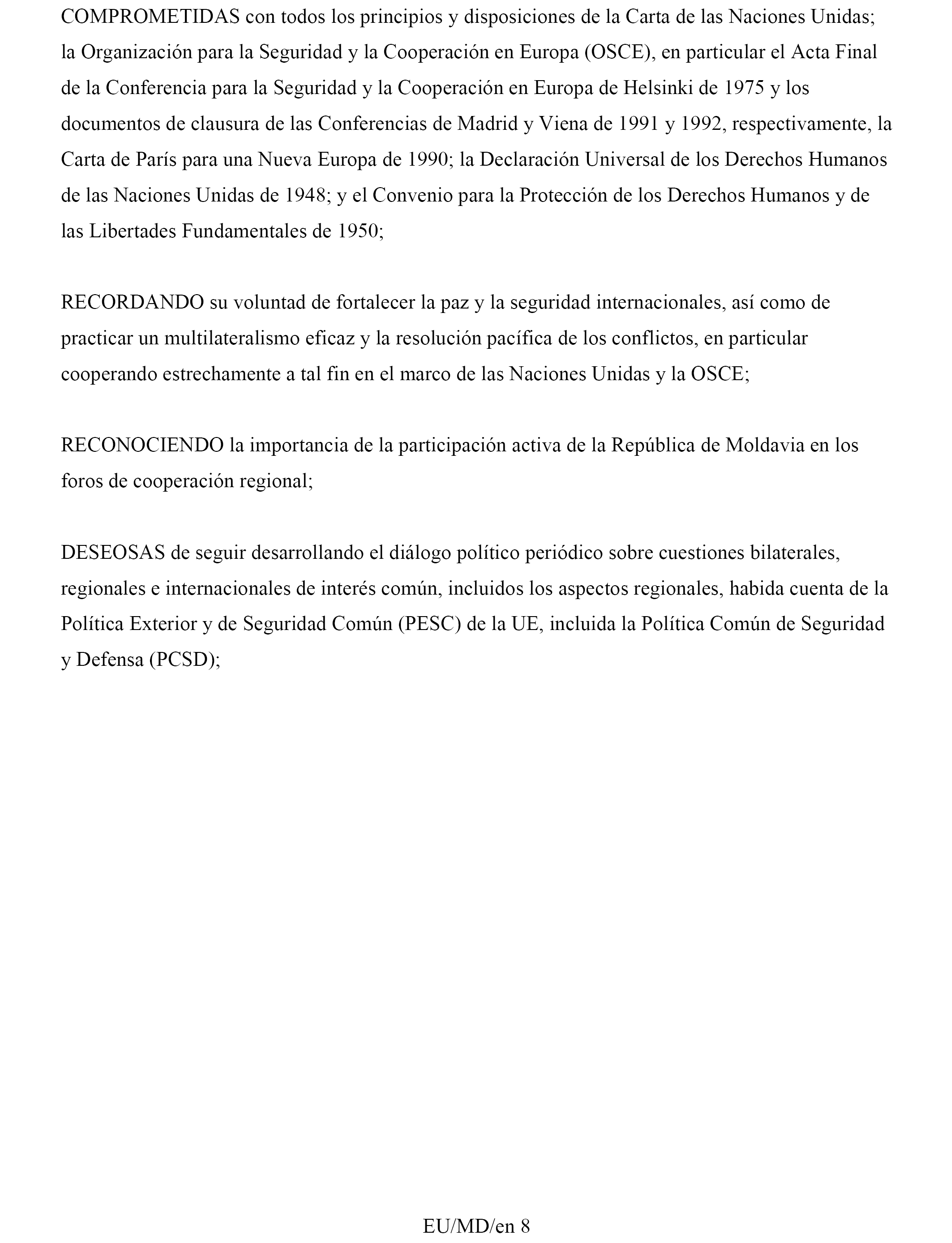 COMPROMETIDAS con todos los principios y disposiciones de la Carta de las Naciones Unidas; la Organización para la Seguridad y la Cooperación en Europa (OSCE), en particular el Acta Final de la Conferencia para la Seguridad y la Cooperación en Europa de Helsinki de 1975 y los documentos de clausura de las Conferencias de Madrid y Viena de 1991 y 1992, respectivamente, la Carta de París para una Nueva Europa de 1990; la Declaración Universal de los Derechos Humanos de las Naciones Unidas de 1948; y el Convenio para la Protección de los Derechos Humanos y de las Libertades Fundamentales de 1950;

RECORDANDO su voluntad de fortalecer la paz y la seguridad internacionales, así como de practicar un multilateralismo eficaz y la resolución pacífica de los conflictos, en particular cooperando estrechamente a tal fin en el marco de las Naciones Unidas y la OSCE;

RECONOCIENDO la importancia de la participación activa de la República de Moldavia en los foros de cooperación regional;

DESEOSAS de seguir desarrollando el diálogo político periódico sobre cuestiones bilaterales, regionales e internacionales de interés común, incluidos los aspectos regionales, habida cuenta de la Política Exterior y de Seguridad Común (PESC) de la UE, incluida la Política Común de Seguridad y Defensa (PCSD);

EU/MD/en 8